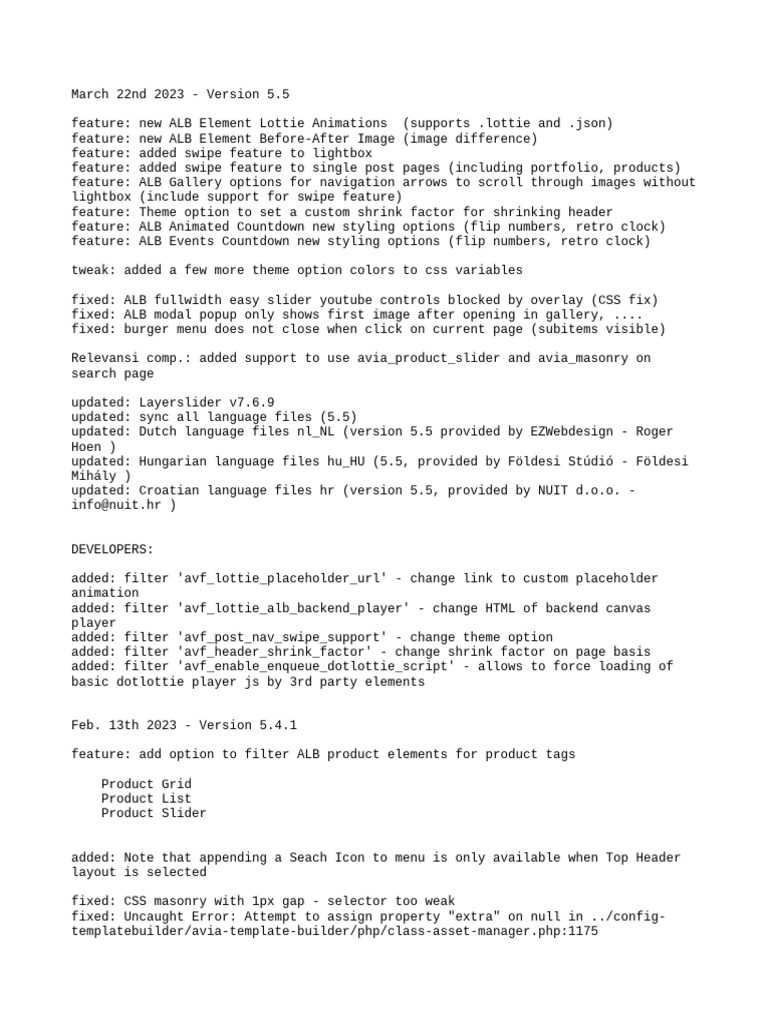 March 22nd 2023 - Version 5.5

feature: new ALB Element Lottie Animations  (supports .lottie and .json)
feature: new ALB Element Before-After Image (image difference)
feature: added swipe feature to lightbox
feature: added swipe feature to single post pages (including portfolio, products)
feature: ALB Gallery options for navigation arrows to scroll through images without lightbox (include support for swipe feature)
feature: Theme option to set a custom shrink factor for shrinking header
feature: ALB Animated Countdown new styling options (flip numbers, retro clock)
feature: ALB Events Countdown new styling options (flip numbers, retro clock)

tweak: added a few more theme option colors to css variables

fixed: ALB fullwidth easy slider youtube controls blocked by overlay (CSS fix)
fixed: ALB modal popup only shows first image after opening in gallery, ....
fixed: burger menu does not close when click on current page (subitems visible)

Relevansi comp.: added support to use avia_product_slider and avia_masonry on search page

updated: Layerslider v7.6.9
updated: sync all language files (5.5)
updated: Dutch language files nl_NL (version 5.5 provided by EZWebdesign - Roger Hoen )
updated: Hungarian language files hu_HU (5.5, provided by Földesi Stúdió - Földesi Mihály )
updated: Croatian language files hr (version 5.5, provided by NUIT d.o.o. - info@nuit.hr )

DEVELOPERS:

added: filter 'avf_lottie_placeholder_url' - change link to custom placeholder animation
added: filter 'avf_lottie_alb_backend_player' - change HTML of backend canvas player
added: filter 'avf_post_nav_swipe_support' - change theme option
added: filter 'avf_header_shrink_factor' - change shrink factor on page basis
added: filter 'avf_enable_enqueue_dotlottie_script' - allows to force loading of basic dotlottie player js by 3rd party elements

Feb. 13th 2023 - Version 5.4.1

feature: add option to filter ALB product elements for product tags

    Product Grid
    Product List
    Product Slider

added: Note that appending a Seach Icon to menu is only available when Top Header layout is selected

fixed: CSS masonry with 1px gap - selector too weak
fixed: Uncaught Error: Attempt to assign property "extra" on null in ../config-templatebuilder/avia-template-builder/php/class-asset-manager.php:1175